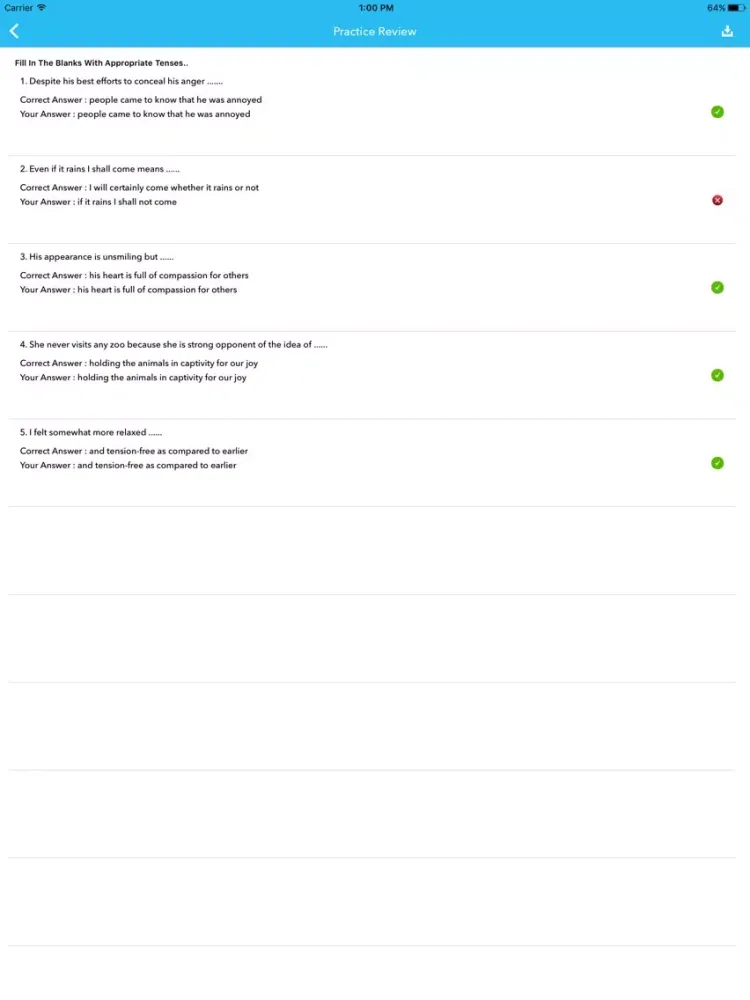 Carrier 1:00 PM 64%

Practice Review

Fill In The Blanks With Appropriate Tenses..

1. Despite his best efforts to conceal his anger .......

Correct Answer : people came to know that he was annoyed
Your Answer : people came to know that he was annoyed

2. Even if it rains I shall come means ......

Correct Answer : I will certainly come whether it rains or not
Your Answer : if it rains I shall not come

3. His appearance is unsmiling but ......

Correct Answer : his heart is full of compassion for others
Your Answer : his heart is full of compassion for others

4. She never visits any zoo because she is strong opponent of the idea of ......

Correct Answer : holding the animals in captivity for our joy
Your Answer : holding the animals in captivity for our joy

5. I felt somewhat more relaxed ......

Correct Answer : and tension-free as compared to earlier
Your Answer : and tension-free as compared to earlier